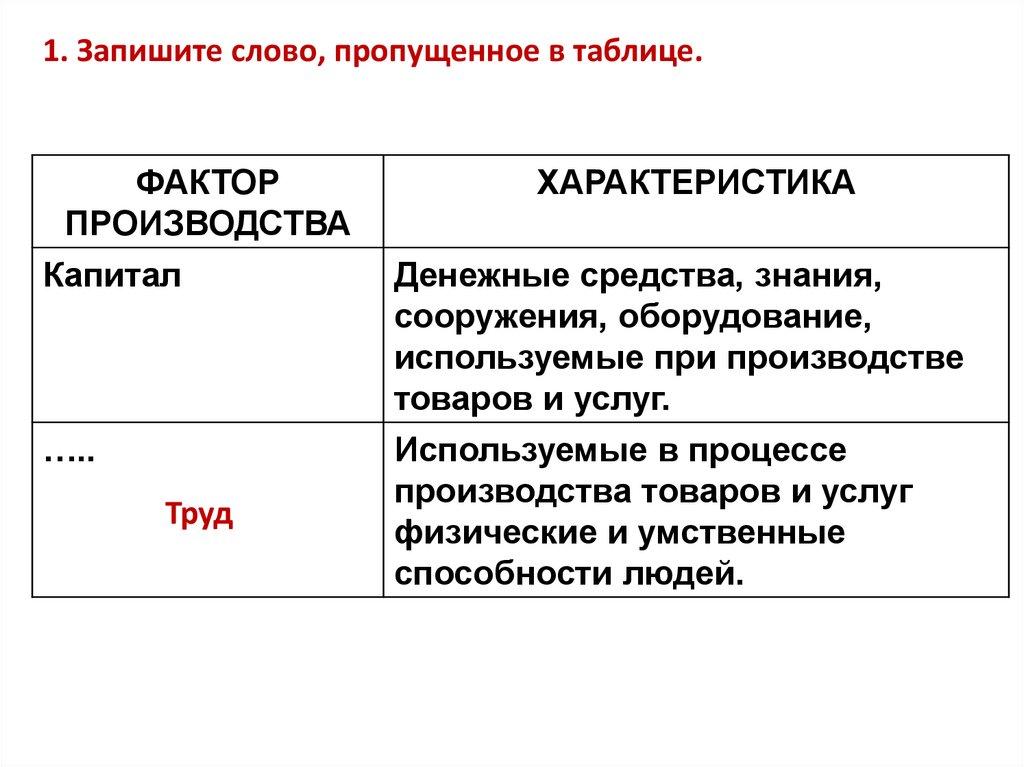 1. Запишите слово, пропущенное в таблице.

| ФАКТОР ПРОИЗВОДСТВА | ХАРАКТЕРИСТИКА |
|---|---|
| Капитал | Денежные средства, знания, сооружения, оборудование, используемые при производстве товаров и услуг. |
| ….. Труд | Используемые в процессе производства товаров и услуг физические и умственные способности людей. |